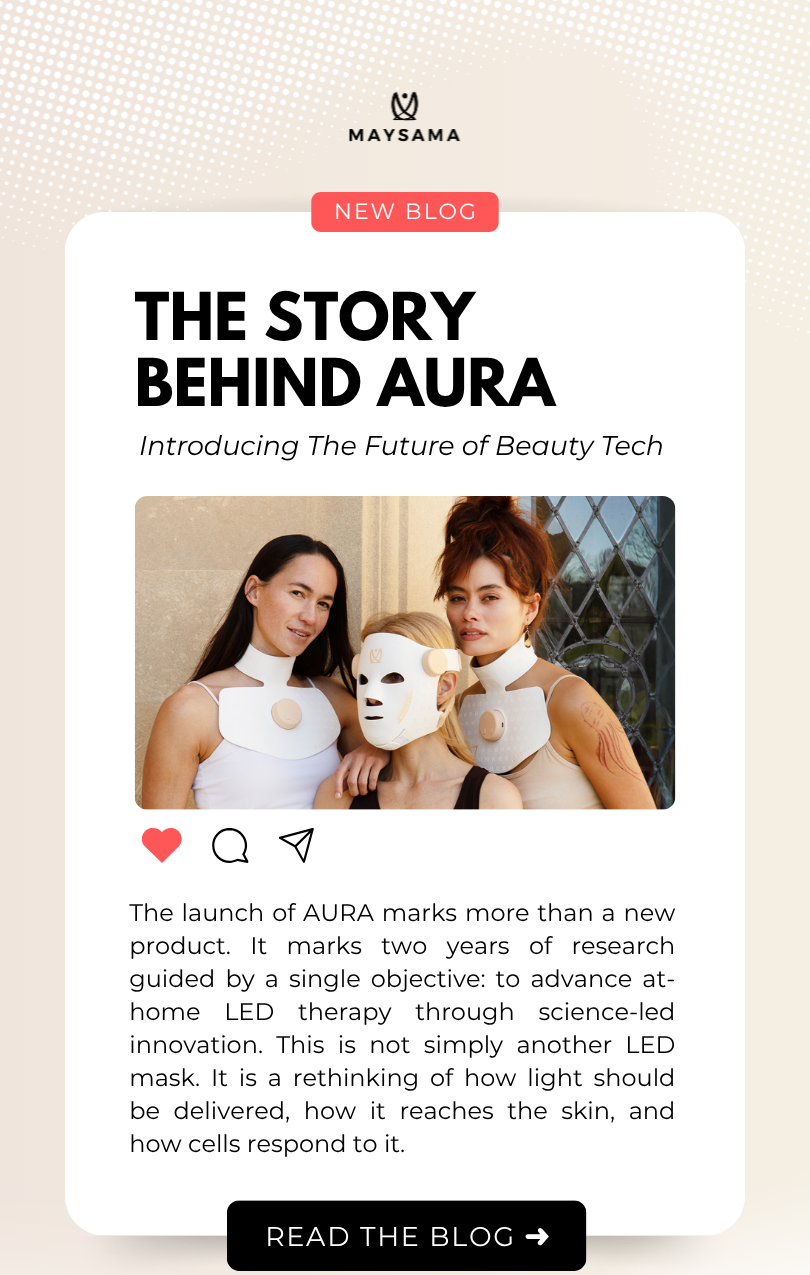 MAYSAMA

NEW BLOG

THE STORY BEHIND AURA

Introducing The Future of Beauty Tech

The launch of AURA marks more than a new product. It marks two years of research guided by a single objective: to advance at-home LED therapy through science-led innovation. This is not simply another LED mask. It is a rethinking of how light should be delivered, how it reaches the skin, and how cells respond to it.

READ THE BLOG ➜